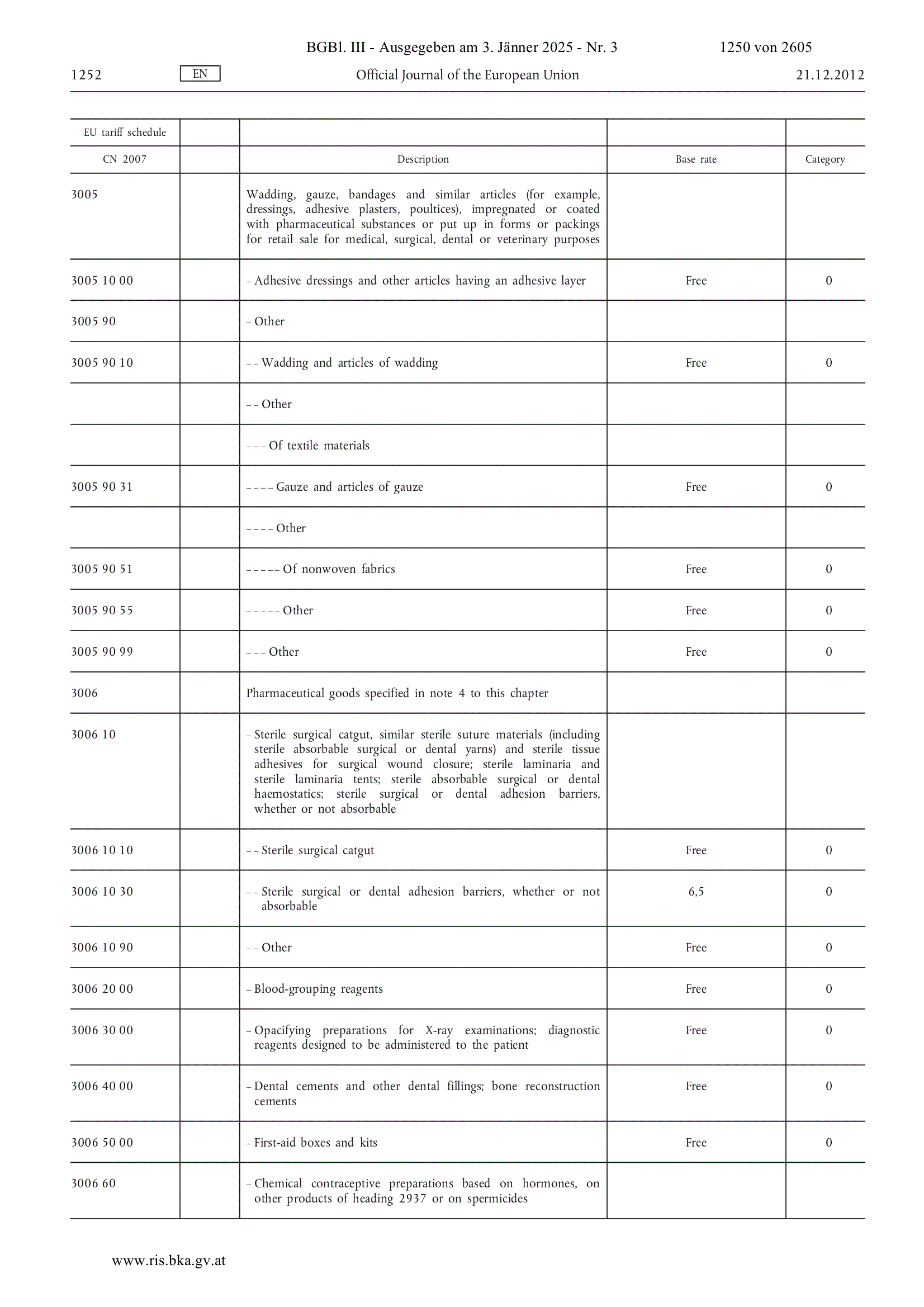 BGBl. III - Ausgegeben am 3. Jänner 2025 - Nr. 3 1250 von 2605

1252 EN Official Journal of the European Union 21.12.2012

| EU tariff schedule | | | | |
|---|---|---|---|---|
| CN 2007 | | Description | Base rate | Category |
| 3005 | | Wadding, gauze, bandages and similar articles (for example, dressings, adhesive plasters, poultices), impregnated or coated with pharmaceutical substances or put up in forms or packings for retail sale for medical, surgical, dental or veterinary purposes | | |
| 3005 10 00 | | – Adhesive dressings and other articles having an adhesive layer | Free | 0 |
| 3005 90 | | – Other | | |
| 3005 90 10 | | – – Wadding and articles of wadding | Free | 0 |
| | | – – Other | | |
| | | – – – Of textile materials | | |
| 3005 90 31 | | – – – – Gauze and articles of gauze | Free | 0 |
| | | – – – – Other | | |
| 3005 90 51 | | – – – – – Of nonwoven fabrics | Free | 0 |
| 3005 90 55 | | – – – – – Other | Free | 0 |
| 3005 90 99 | | – – – Other | Free | 0 |
| 3006 | | Pharmaceutical goods specified in note 4 to this chapter | | |
| 3006 10 | | – Sterile surgical catgut, similar sterile suture materials (including sterile absorbable surgical or dental yarns) and sterile tissue adhesives for surgical wound closure; sterile laminaria and sterile laminaria tents; sterile absorbable surgical or dental haemostatics; sterile surgical or dental adhesion barriers, whether or not absorbable | | |
| 3006 10 10 | | – – Sterile surgical catgut | Free | 0 |
| 3006 10 30 | | – – Sterile surgical or dental adhesion barriers, whether or not absorbable | 6,5 | 0 |
| 3006 10 90 | | – – Other | Free | 0 |
| 3006 20 00 | | – Blood-grouping reagents | Free | 0 |
| 3006 30 00 | | – Opacifying preparations for X-ray examinations; diagnostic reagents designed to be administered to the patient | Free | 0 |
| 3006 40 00 | | – Dental cements and other dental fillings; bone reconstruction cements | Free | 0 |
| 3006 50 00 | | – First-aid boxes and kits | Free | 0 |
| 3006 60 | | – Chemical contraceptive preparations based on hormones, on other products of heading 2937 or on spermicides | | |

www.ris.bka.gv.at